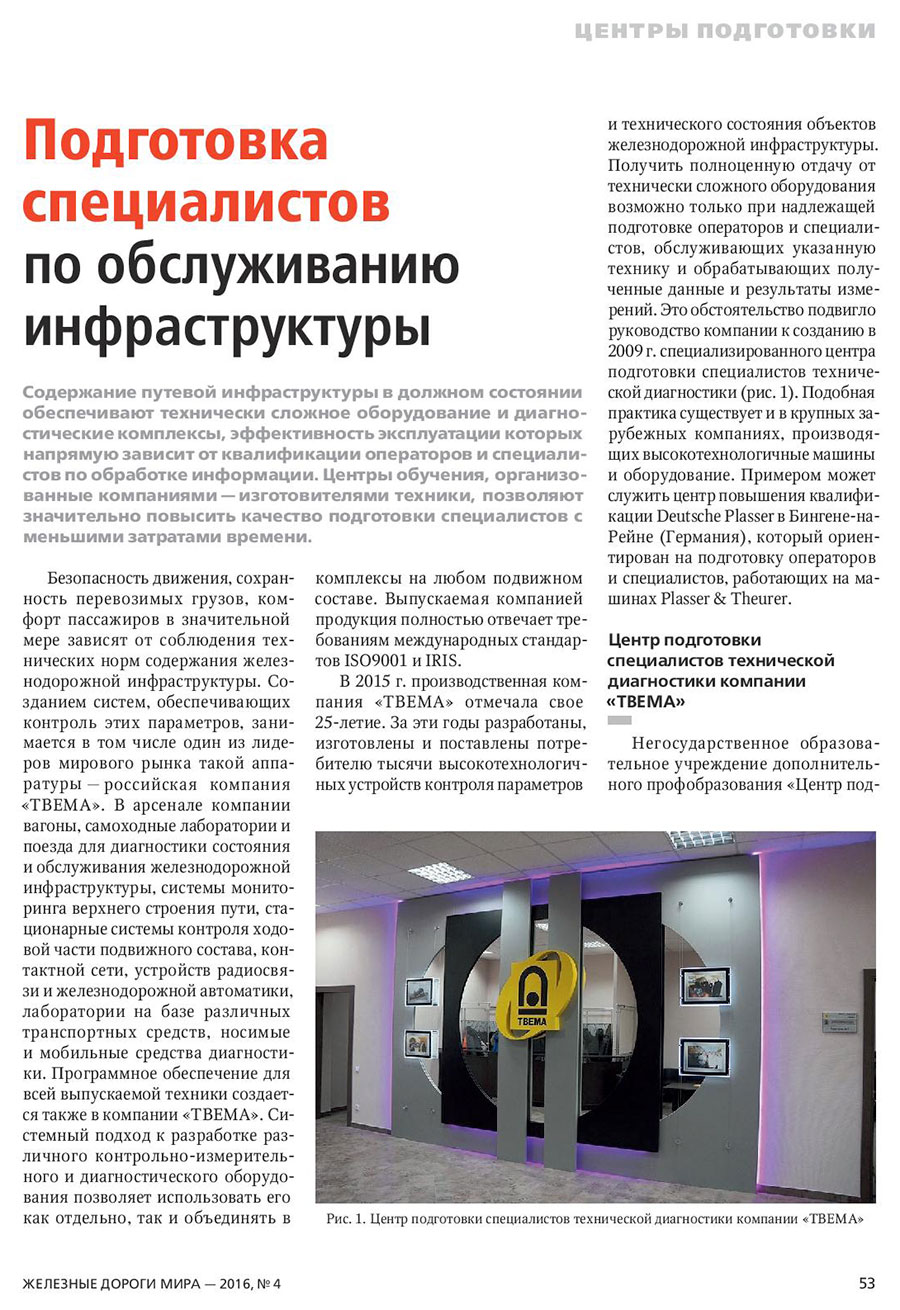 ЦЕНТРЫ ПОДГОТОВКИ

Подготовка специалистов по обслуживанию инфраструктуры

Содержание путевой инфраструктуры в должном состоянии обеспечивают технически сложное оборудование и диагностические комплексы, эффективность эксплуатации которых напрямую зависит от квалификации операторов и специалистов по обработке информации. Центры обучения, организованные компаниями — изготовителями техники, позволяют значительно повысить качество подготовки специалистов с меньшими затратами времени.

Безопасность движения, сохранность перевозимых грузов, комфорт пассажиров в значительной мере зависят от соблюдения технических норм содержания железнодорожной инфраструктуры. Созданием систем, обеспечивающих контроль этих параметров, занимается в том числе один из лидеров мирового рынка такой аппаратуры — российская компания «ТВЕМА». В арсенале компании вагоны, самоходные лаборатории и поезда для диагностики состояния и обслуживания железнодорожной инфраструктуры, системы мониторинга верхнего строения пути, стационарные системы контроля ходовой части подвижного состава, контактной сети, устройств радиосвязи и железнодорожной автоматики, лаборатории на базе различных транспортных средств, носимые и мобильные средства диагностики. Программное обеспечение для всей выпускаемой техники создается также в компании «ТВЕМА». Системный подход к разработке различного контрольно-измерительного и диагностического оборудования позволяет использовать его как отдельно, так и объединять в комплексы на любом подвижном составе. Выпускаемая компанией продукция полностью отвечает требованиям международных стандартов ISO9001 и IRIS.

В 2015 г. производственная компания «ТВЕМА» отмечала свое 25-летие. За эти годы разработаны, изготовлены и поставлены потребителю тысячи высокотехнологичных устройств контроля параметров и технического состояния объектов железнодорожной инфраструктуры. Получить полноценную отдачу от технически сложного оборудования возможно только при надлежащей подготовке операторов и специалистов, обслуживающих указанную технику и обрабатывающих полученные данные и результаты измерений. Это обстоятельство подвигло руководство компании к созданию в 2009 г. специализированного центра подготовки специалистов технической диагностики (рис. 1). Подобная практика существует и в крупных зарубежных компаниях, производящих высокотехнологичные машины и оборудование. Примером может служить центр повышения квалификации Deutsche Plasser в Бингене-на-Рейне (Германия), который ориентирован на подготовку операторов и специалистов, работающих на машинах Plasser & Theurer.

Центр подготовки специалистов технической диагностики компании «ТВЕМА»

Негосударственное образовательное учреждение дополнительного профобразования «Центр под-

ТВЕМА

Рис. 1. Центр подготовки специалистов технической диагностики компании «ТВЕМА»

ЖЕЛЕЗНЫЕ ДОРОГИ МИРА — 2016, № 4

53